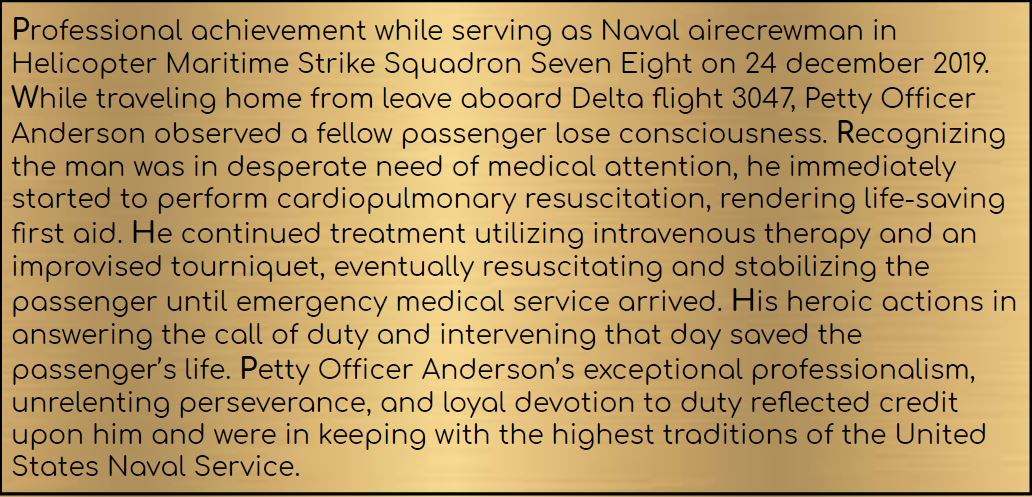 Professional achievement while serving as Naval airecrewman in Helicopter Maritime Strike Squadron Seven Eight on 24 december 2019. While traveling home from leave aboard Delta flight 3047, Petty Officer Anderson observed a fellow passenger lose consciousness. Recognizing the man was in desperate need of medical attention, he immediately started to perform cardiopulmonary resuscitation, rendering life-saving first aid. He continued treatment utilizing intravenous therapy and an improvised tourniquet, eventually resuscitating and stabilizing the passenger until emergency medical service arrived. His heroic actions in answering the call of duty and intervening that day saved the passenger's life. Petty Officer Anderson's exceptional professionalism, unrelenting perseverance, and loyal devotion to duty reflected credit upon him and were in keeping with the highest traditions of the United States Naval Service.